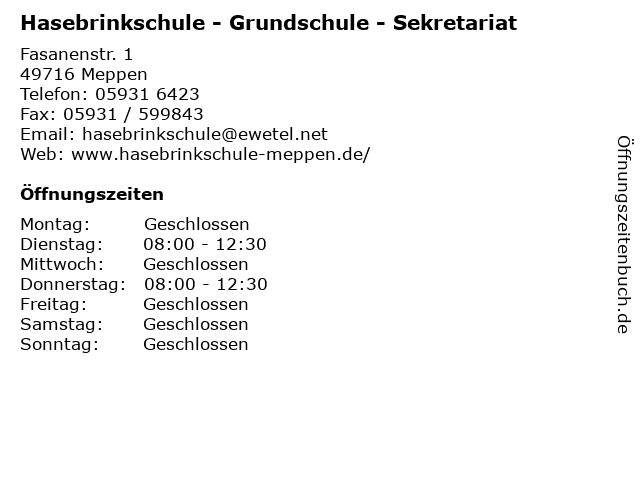 Hasebrinkschule - Grundschule - Sekretariat

Fasanenstr. 1
49716 Meppen
Telefon: 05931 6423
Fax: 05931 / 599843
Email: hasebrinkschule@ewetel.net
Web: www.hasebrinkschule-meppen.de/

Öffnungszeiten

Montag: Geschlossen
Dienstag: 08:00 - 12:30
Mittwoch: Geschlossen
Donnerstag: 08:00 - 12:30
Freitag: Geschlossen
Samstag: Geschlossen
Sonntag: Geschlossen

Öffnungszeitenbuch.de